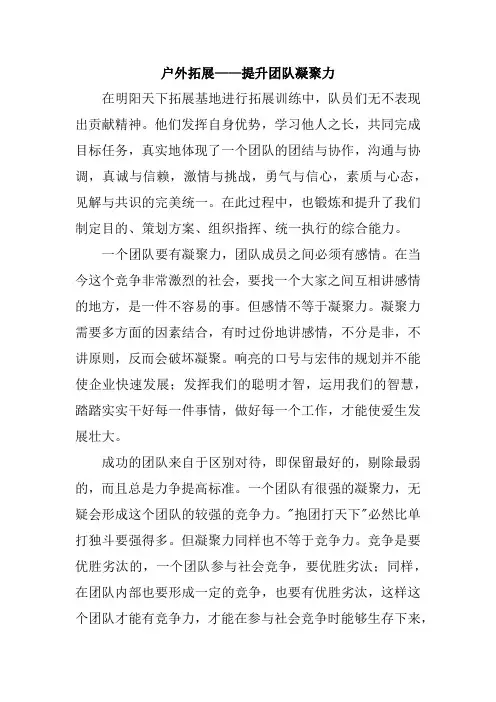 户外拓展——提升团队凝聚力

在明阳天下拓展基地进行拓展训练中，队员们无不表现出贡献精神。他们发挥自身优势，学习他人之长，共同完成目标任务，真实地体现了一个团队的团结与协作，沟通与协调，真诚与信赖，激情与挑战，勇气与信心，素质与心态，见解与共识的完美统一。在此过程中，也锻炼和提升了我们制定目的、策划方案、组织指挥、统一执行的综合能力。

一个团队要有凝聚力，团队成员之间必须有感情。在当今这个竞争非常激烈的社会，要找一个大家之间互相讲感情的地方，是一件不容易的事。但感情不等于凝聚力。凝聚力需要多方面的因素结合，有时过份地讲感情，不分是非，不讲原则，反而会破坏凝聚。响亮的口号与宏伟的规划并不能使企业快速发展；发挥我们的聪明才智，运用我们的智慧，踏踏实实干好每一件事情，做好每一个工作，才能使爱生发展壮大。

成功的团队来自于区别对待，即保留最好的，剔除最弱的，而且总是力争提高标准。一个团队有很强的凝聚力，无疑会形成这个团队的较强的竞争力。"抱团打天下"必然比单打独斗要强得多。但凝聚力同样也不等于竞争力。竞争是要优胜劣汰的，一个团队参与社会竞争，要优胜劣汰；同样，在团队内部也要形成一定的竞争，也要有优胜劣汰，这样这个团队才能有竞争力，才能在参与社会竞争时能够生存下来，